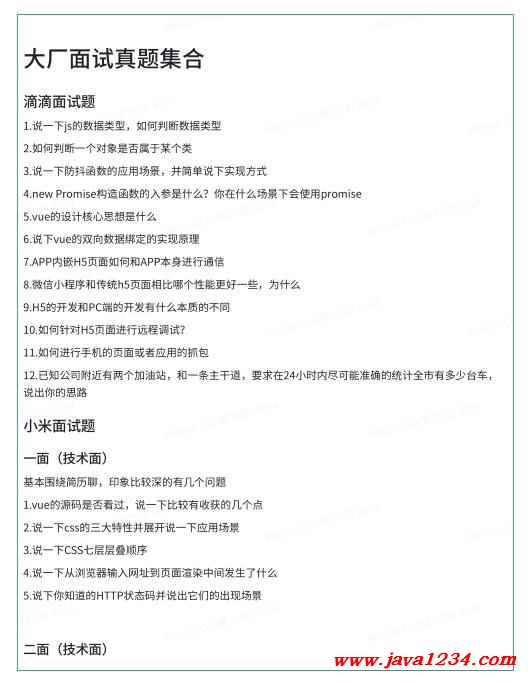 大厂面试真题集合

滴滴面试题

1.说一下js的数据类型，如何判断数据类型

2.如何判断一个对象是否属于某个类

3.说一下防抖函数的应用场景，并简单说下实现方式

4.new Promise构造函数的入参是什么？你在什么场景下会使用promise

5.vue的设计核心思想是什么

6.说下vue的双向数据绑定的实现原理

7.APP内嵌H5页面如何和APP本身进行通信

8.微信小程序和传统h5页面相比哪个性能更好一些，为什么

9.H5的开发和PC端的开发有什么本质的不同

10.如何针对H5页面进行远程调试?

11.如何进行手机的页面或者应用的抓包

12.已知公司附近有两个加油站，和一条主干道，要求在24小时内尽可能准确的统计全市有多少台车，说出你的思路

小米面试题

一面（技术面）

基本围绕简历聊，印象比较深的有几个问题

1.vue的源码是否看过，说一下比较有收获的几个点

2.说一下css的三大特性并展开说一下应用场景

3.说一下CSS七层层叠顺序

4.说一下从浏览器输入网址到页面渲染中间发生了什么

5.说下你知道的HTTP状态码并说出它们的出现场景

二面（技术面）

www.java1234.com